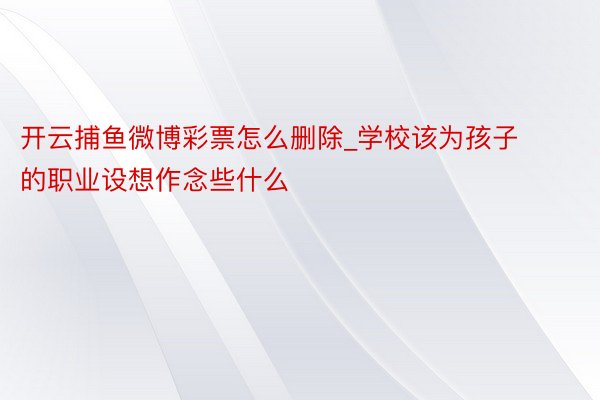 开云捕鱼微博彩票怎么删除_学校该为孩子的职业设想作念些什么